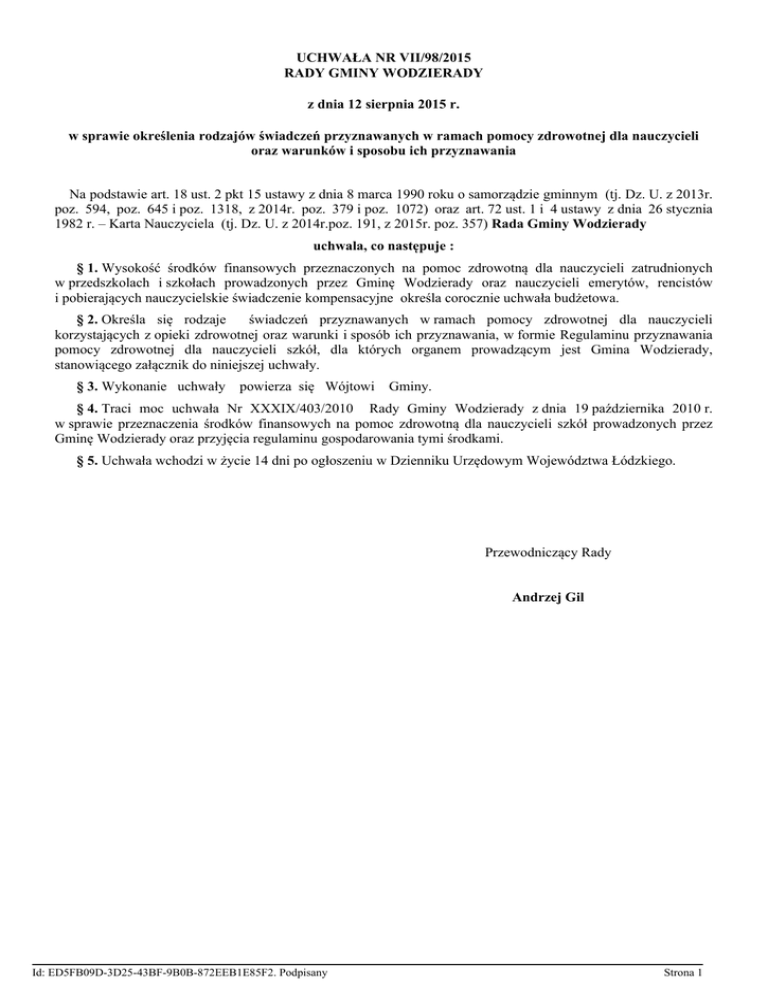 UCHWAŁA NR VII/98/2015
RADY GMINY WODZIERADY

z dnia 12 sierpnia 2015 r.

w sprawie określenia rodzajów świadczeń przyznawanych w ramach pomocy zdrowotnej dla nauczycieli oraz warunków i sposobu ich przyznawania

Na podstawie art. 18 ust. 2 pkt 15 ustawy z dnia 8 marca 1990 roku o samorządzie gminnym (tj. Dz. U. z 2013r. poz. 594, poz. 645 i poz. 1318, z 2014r. poz. 379 i poz. 1072) oraz art. 72 ust. 1 i 4 ustawy z dnia 26 stycznia 1982 r. – Karta Nauczyciela (tj. Dz. U. z 2014r.poz. 191, z 2015r. poz. 357) Rada Gminy Wodzierady

uchwala, co następuje :

§ 1. Wysokość środków finansowych przeznaczonych na pomoc zdrowotną dla nauczycieli zatrudnionych w przedszkolach i szkołach prowadzonych przez Gminę Wodzierady oraz nauczycieli emerytów, rencistów i pobierających nauczycielskie świadczenie kompensacyjne określa corocznie uchwała budżetowa.

§ 2. Określa się rodzaje świadczeń przyznawanych w ramach pomocy zdrowotnej dla nauczycieli korzystających z opieki zdrowotnej oraz warunki i sposób ich przyznawania, w formie Regulaminu przyznawania pomocy zdrowotnej dla nauczycieli szkół, dla których organem prowadzącym jest Gmina Wodzierady, stanowiącego załącznik do niniejszej uchwały.

§ 3. Wykonanie uchwały powierza się Wójtowi Gminy.

§ 4. Traci moc uchwała Nr XXXIX/403/2010 Rady Gminy Wodzierady z dnia 19 października 2010 r. w sprawie przeznaczenia środków finansowych na pomoc zdrowotną dla nauczycieli szkół prowadzonych przez Gminę Wodzierady oraz przyjęcia regulaminu gospodarowania tymi środkami.

§ 5. Uchwała wchodzi w życie 14 dni po ogłoszeniu w Dzienniku Urzędowym Województwa Łódzkiego.

Przewodniczący Rady

Andrzej Gil

Id: ED5FB09D-3D25-43BF-9B0B-872EEB1E85F2. Podpisany

Strona 1